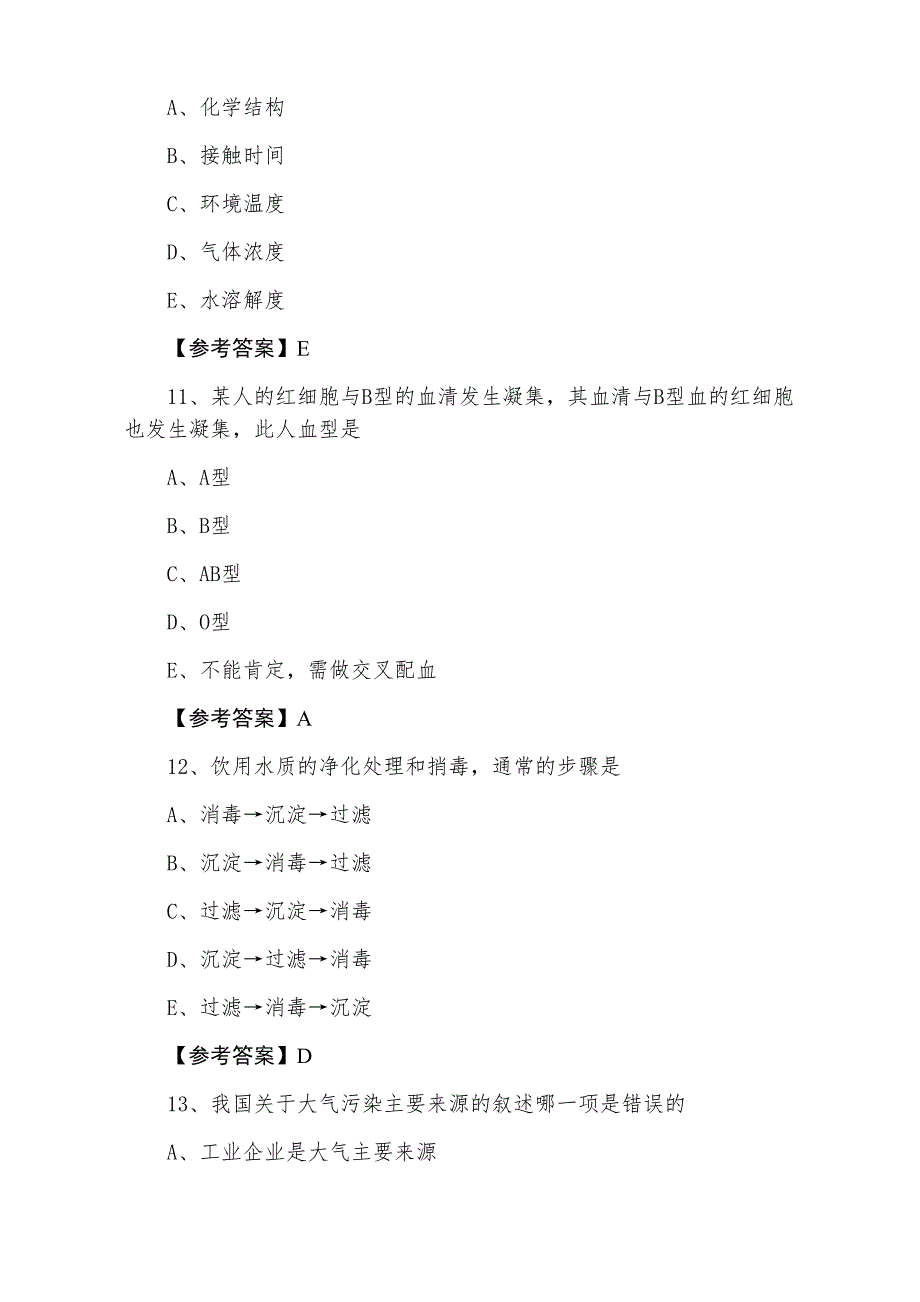 A、化学结构

B、接触时间

C、环境温度

D、气体浓度

E、水溶解度

【参考答案】E

11、某人的红细胞与B型的血清发生凝集，其血清与B型血的红细胞也发生凝集，此人血型是

A、A型

B、B型

C、AB型

D、O型

E、不能肯定，需做交叉配血

【参考答案】A

12、饮用水质的净化处理和捎毒，通常的步骤是

A、消毒→沉淀→过滤

B、沉淀→消毒→过滤

C、过滤→沉淀→消毒

D、沉淀→过滤→消毒

E、过滤→消毒→沉淀

【参考答案】D

13、我国关于大气污染主要来源的叙述哪一项是错误的

A、工业企业是大气主要来源